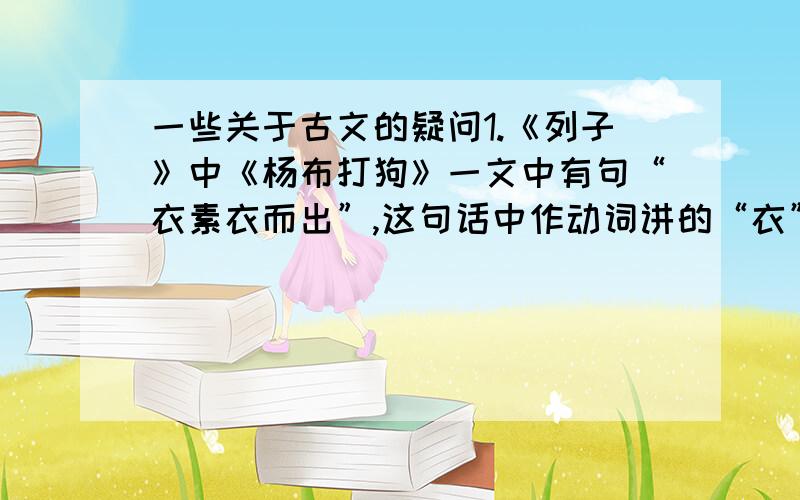 一些关于古文的疑问1.《列子》中《杨布打狗》一文中有句“衣素衣而出”,这句话中作动词讲的“衣”